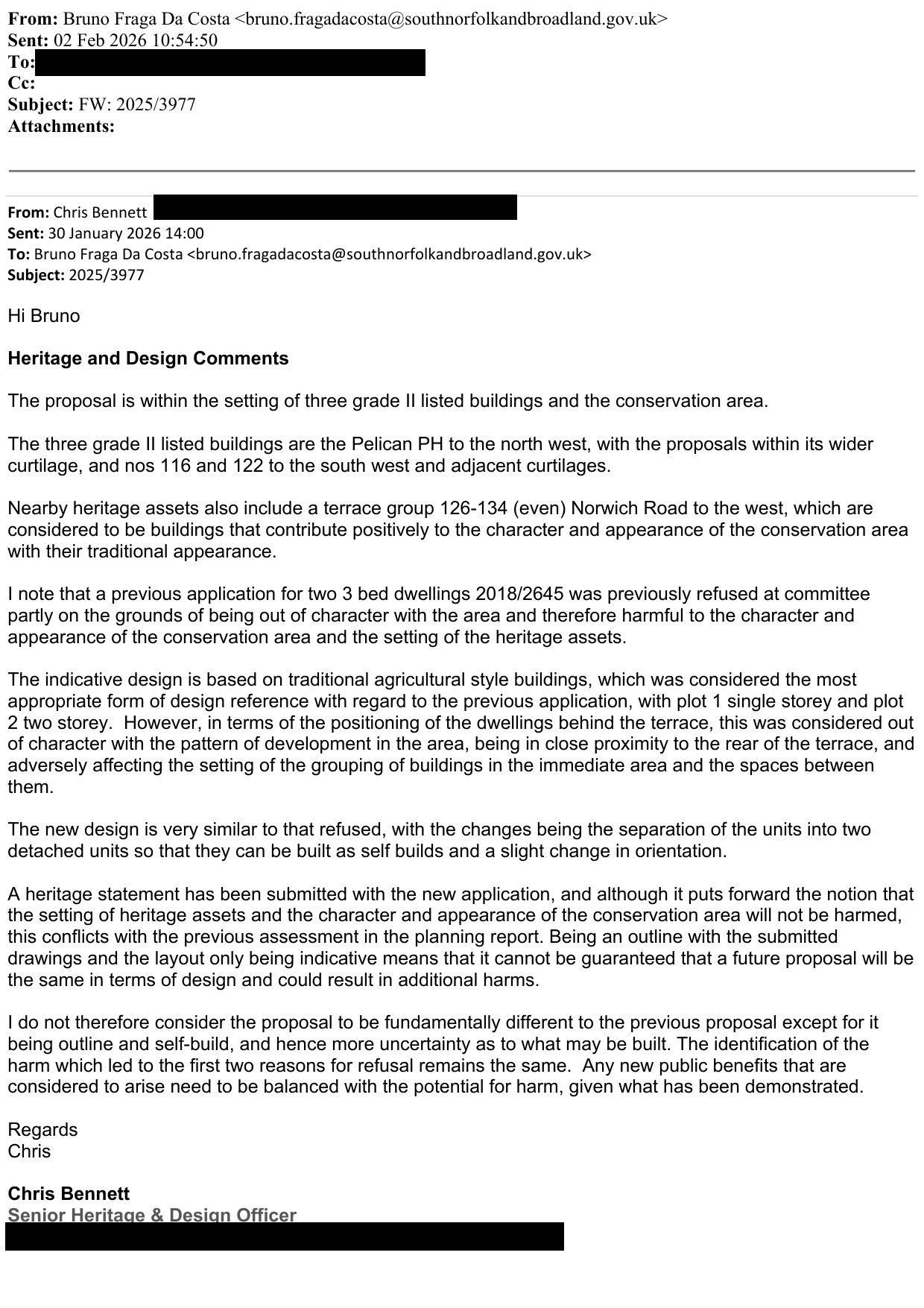 From: Bruno Fraga Da Costa <bruno.fragadacosta@southnorfolkandbroadland.gov.uk>
Sent: 02 Feb 2026 10:54:50
To:
Cc:
Subject: FW: 2025/3977
Attachments:

From: Chris Bennett
Sent: 30 January 2026 14:00
To: Bruno Fraga Da Costa <bruno.fragadacosta@southnorfolkandbroadland.gov.uk>
Subject: 2025/3977

Hi Bruno

Heritage and Design Comments

The proposal is within the setting of three grade II listed buildings and the conservation area.

The three grade II listed buildings are the Pelican PH to the north west, with the proposals within its wider curtilage, and nos 116 and 122 to the south west and adjacent curtilages.

Nearby heritage assets also include a terrace group 126-134 (even) Norwich Road to the west, which are considered to be buildings that contribute positively to the character and appearance of the conservation area with their traditional appearance.

I note that a previous application for two 3 bed dwellings 2018/2645 was previously refused at committee partly on the grounds of being out of character with the area and therefore harmful to the character and appearance of the conservation area and the setting of the heritage assets.

The indicative design is based on traditional agricultural style buildings, which was considered the most appropriate form of design reference with regard to the previous application, with plot 1 single storey and plot 2 two storey. However, in terms of the positioning of the dwellings behind the terrace, this was considered out of character with the pattern of development in the area, being in close proximity to the rear of the terrace, and adversely affecting the setting of the grouping of buildings in the immediate area and the spaces between them.

The new design is very similar to that refused, with the changes being the separation of the units into two detached units so that they can be built as self builds and a slight change in orientation.

A heritage statement has been submitted with the new application, and although it puts forward the notion that the setting of heritage assets and the character and appearance of the conservation area will not be harmed, this conflicts with the previous assessment in the planning report. Being an outline with the submitted drawings and the layout only being indicative means that it cannot be guaranteed that a future proposal will be the same in terms of design and could result in additional harms.

I do not therefore consider the proposal to be fundamentally different to the previous proposal except for it being outline and self-build, and hence more uncertainty as to what may be built. The identification of the harm which led to the first two reasons for refusal remains the same. Any new public benefits that are considered to arise need to be balanced with the potential for harm, given what has been demonstrated.

Regards
Chris

Chris Bennett
Senior Heritage & Design Officer